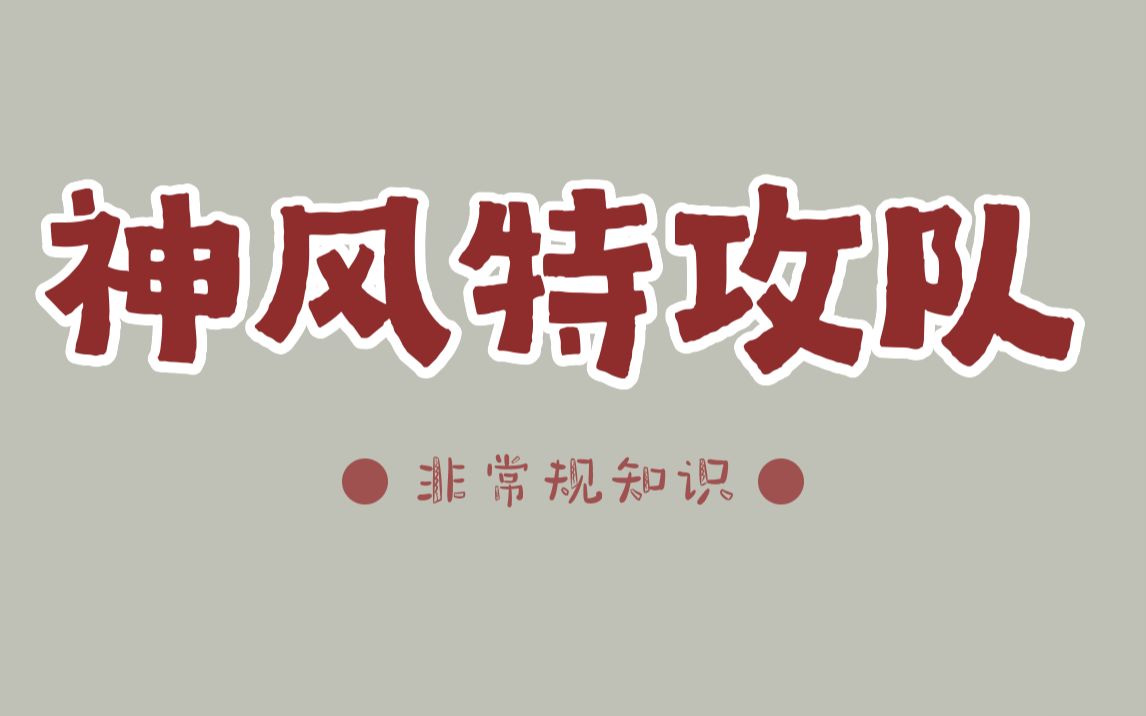 神风特攻队

非常规知识